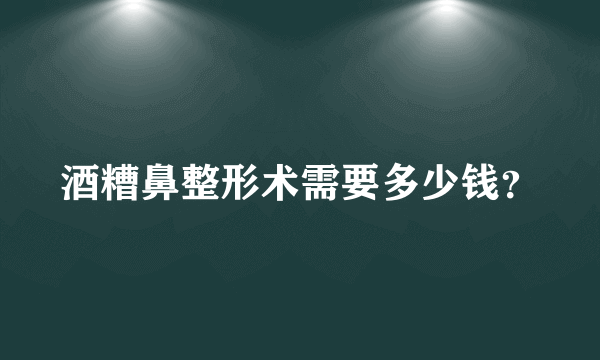 酒糟鼻整形术需要多少钱?